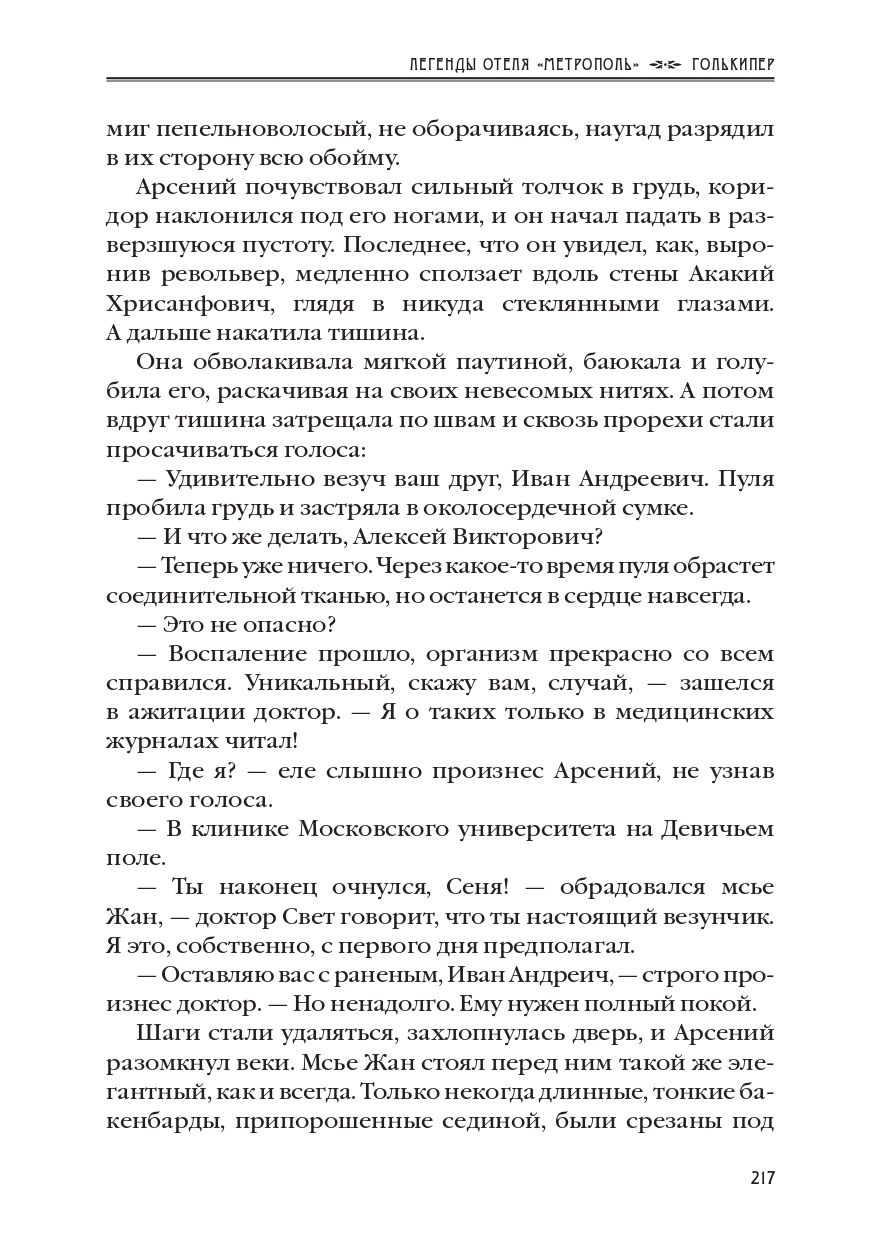 ЛЕГЕНДЫ ОТЕЛЯ «МЕТРОПОЛЬ» ГОЛЬКИПЕР

миг пепельноволосый, не оборачиваясь, наугад разрядил в их сторону всю обойму.

Арсений почувствовал сильный толчок в грудь, коридор наклонился под его ногами, и он начал падать в разверзшуюся пустоту. Последнее, что он увидел, как, выронив револьвер, медленно сползает вдоль стены Акакий Хрисанфович, глядя в никуда стеклянными глазами. А дальше накатила тишина.

Она обволакивала мягкой паутиной, баюкала и голубила его, раскачивая на своих невесомых нитях. А потом вдруг тишина затрещала по швам и сквозь прорехи стали просачиваться голоса:

— Удивительно везуч ваш друг, Иван Андреевич. Пуля пробила грудь и застряла в околосердечной сумке.

— И что же делать, Алексей Викторович?

— Теперь уже ничего. Через какое-то время пуля обрастет соединительной тканью, но останется в сердце навсегда.

— Это не опасно?

— Воспаление прошло, организм прекрасно со всем справился. Уникальный, скажу вам, случай, — зашелся в ажитации доктор. — Я о таких только в медицинских журналах читал!

— Где я? — еле слышно произнес Арсений, не узнав своего голоса.

— В клинике Московского университета на Девичьем поле.

— Ты наконец очнулся, Сеня! — обрадовался мсье Жан, — доктор Свет говорит, что ты настоящий везунчик. Я это, собственно, с первого дня предполагал.

— Оставляю вас с раненым, Иван Андреич, — строго произнес доктор. — Но ненадолго. Ему нужен полный покой.

Шаги стали удаляться, захлопнулась дверь, и Арсений разомкнул веки. Мсье Жан стоял перед ним такой же элегантный, как и всегда. Только некогда длинные, тонкие бакенбарды, припорошенные сединой, были срезаны под

217